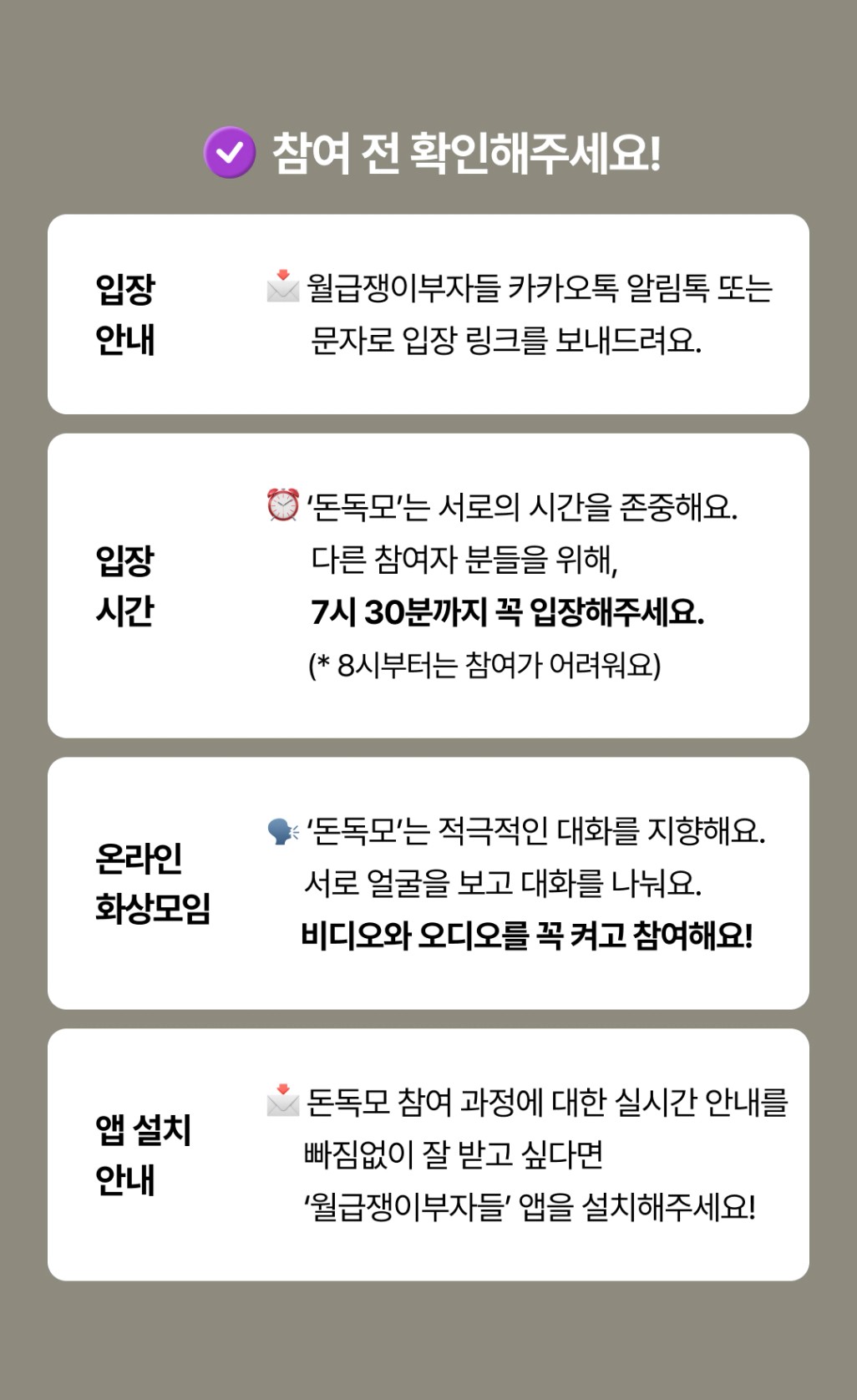 참여 전 확인해주세요!

입장
안내

월급쟁이부자들 카카오톡 알림톡 또는 문자로 입장 링크를 보내드려요.

입장
시간

'돈독모'는 서로의 시간을 존중해요.
다른 참여자 분들을 위해,
7시 30분까지 꼭 입장해주세요.
(* 8시부터는 참여가 어려워요)

온라인
화상모임

'돈독모'는 적극적인 대화를 지향해요.
서로 얼굴을 보고 대화를 나눠요.
비디오와 오디오를 꼭 켜고 참여해요!

앱 설치
안내

돈독모 참여 과정에 대한 실시간 안내를 빠짐없이 잘 받고 싶다면
'월급쟁이부자들' 앱을 설치해주세요!